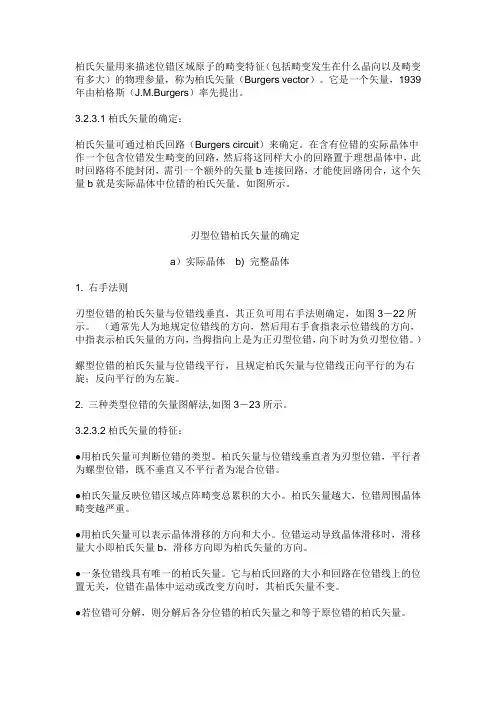 柏氏矢量用来描述位错区域原子的畸变特征（包括畸变发生在什么晶向以及畸变有多大）的物理参量，称为柏氏矢量（Burgers vector）。它是一个矢量，1939年由柏格斯（J.M.Burgers）率先提出。

3.2.3.1 柏氏矢量的确定：

柏氏矢量可通过柏氏回路（Burgers circuit）来确定。在含有位错的实际晶体中作一个包含位错发生畸变的回路，然后将这同样大小的回路置于理想晶体中，此时回路将不能封闭，需引一个额外的矢量 b 连接回路，才能使回路闭合，这个矢量 b 就是实际晶体中位错的柏氏矢量，如图所示。

刃型位错柏氏矢量的确定

a）实际晶体　b) 完整晶体

1. 右手法则

刃型位错的柏氏矢量与位错线垂直，其正负可用右手法则确定，如图 3－22 所示。（通常先人为地规定位错线的方向，然后用右手食指表示位错线的方向，中指表示柏氏矢量的方向，当拇指向上是为正刃型位错，向下时为负刃型位错。）

螺型位错的柏氏矢量与位错线平行，且规定柏氏矢量与位错线正向平行的为右旋；反向平行的为左旋。

2. 三种类型位错的矢量图解法,如图 3－23 所示。

3.2.3.2 柏氏矢量的特征：

●用柏氏矢量可判断位错的类型。柏氏矢量与位错线垂直者为刃型位错，平行者为螺型位错，既不垂直又不平行者为混合位错。

●柏氏矢量反映位错区域点阵畸变总累积的大小。柏氏矢量越大，位错周围晶体畸变越严重。

●用柏氏矢量可以表示晶体滑移的方向和大小。位错运动导致晶体滑移时，滑移量大小即柏氏矢量 b，滑移方向即为柏氏矢量的方向。

●一条位错线具有唯一的柏氏矢量。它与柏氏回路的大小和回路在位错线上的位置无关，位错在晶体中运动或改变方向时，其柏氏矢量不变。

●若位错可分解，则分解后各分位错的柏氏矢量之和等于原位错的柏氏矢量。